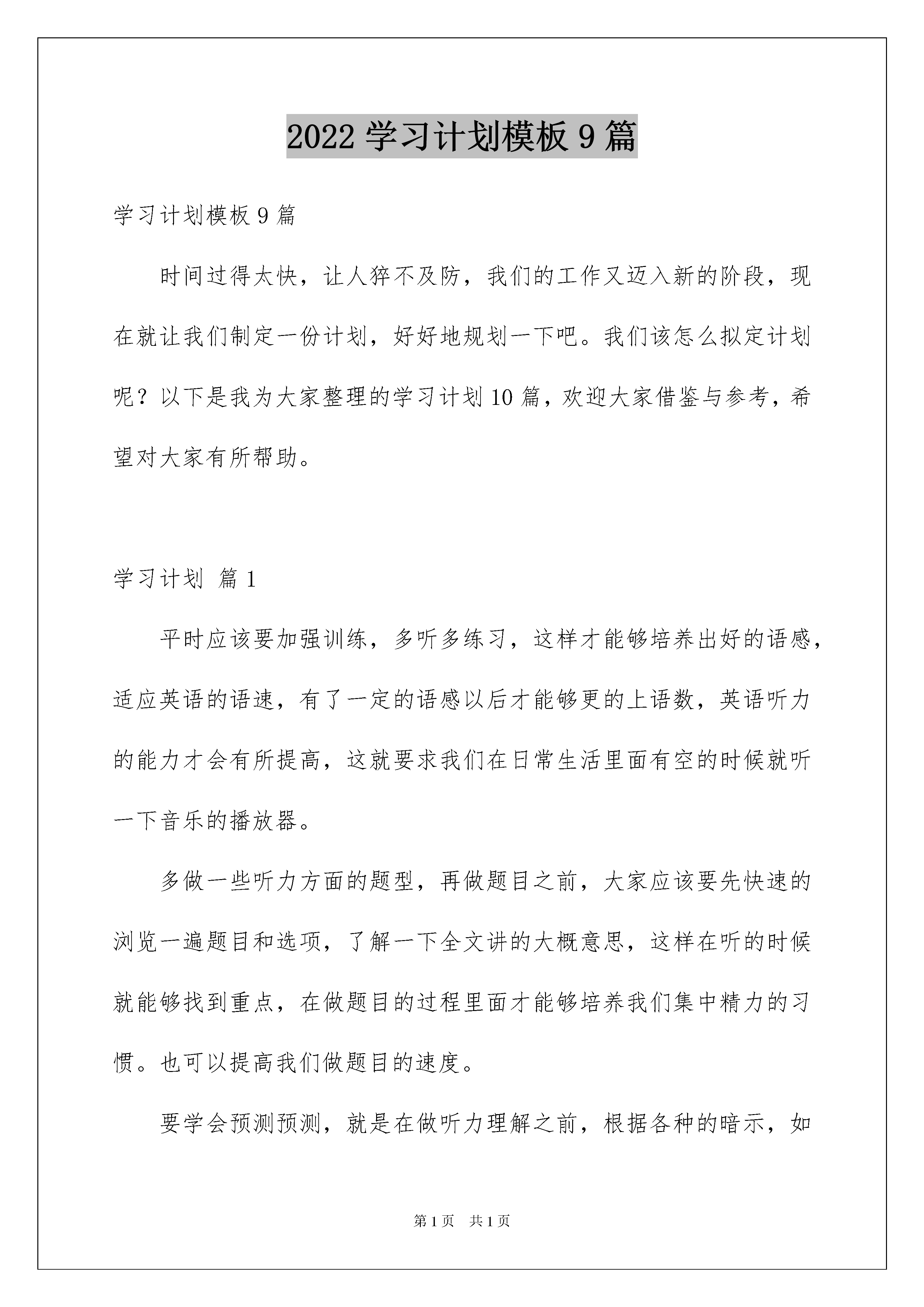 2022 学习计划模板 9 篇

学习计划模板 9 篇

时间过得太快，让人猝不及防，我们的工作又迈入新的阶段，现在就让我们制定一份计划，好好地规划一下吧。我们该怎么拟定计划呢？以下是我为大家整理的学习计划 10 篇，欢迎大家借鉴与参考，希望对大家有所帮助。

学习计划 篇 1

平时应该要加强训练，多听多练习，这样才能够培养出好的语感，适应英语的语速，有了一定的语感以后才能够更的上语数，英语听力的能力才会有所提高，这就要求我们在日常生活里面有空的时候就听一下音乐的播放器。

多做一些听力方面的题型，再做题目之前，大家应该要先快速的浏览一遍题目和选项，了解一下全文讲的大概意思，这样在听的时候就能够找到重点，在做题目的过程里面才能够培养我们集中精力的习惯。也可以提高我们做题目的速度。

要学会预测预测，就是在做听力理解之前，根据各种的暗示，如

第 1 页 共 1 页